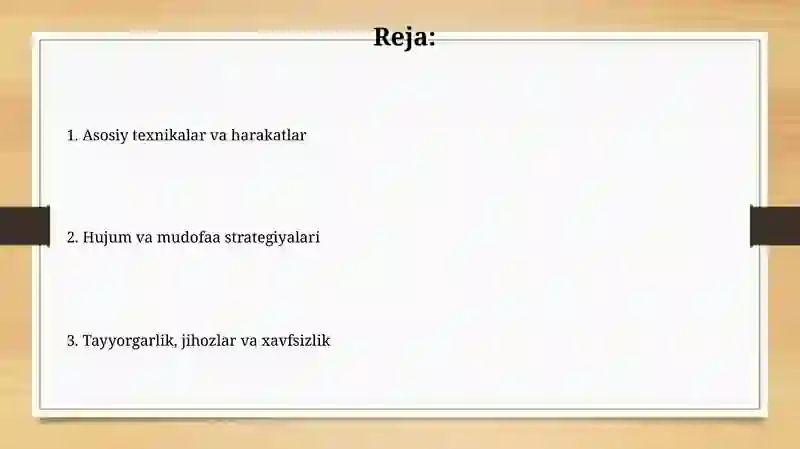 Reja:

1. Asosiy texnikalar va harakatlar

2. Hujum va mudofaa strategiyalari

3. Tayyorgarlik, jihozlar va xavfsizlik